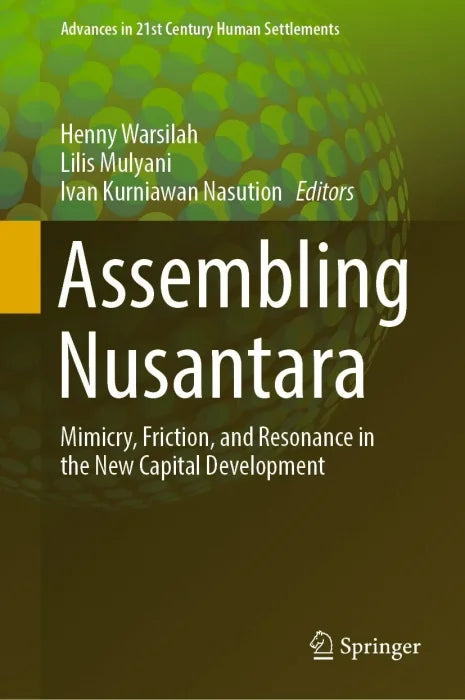 Advances in 21st Century Human Settlements

Henny Warsilah
Lilis Mulyani
Ivan Kurniawan Nasution Editors

Assembling Nusantara

Mimicry, Friction, and Resonance in the New Capital Development

Springer